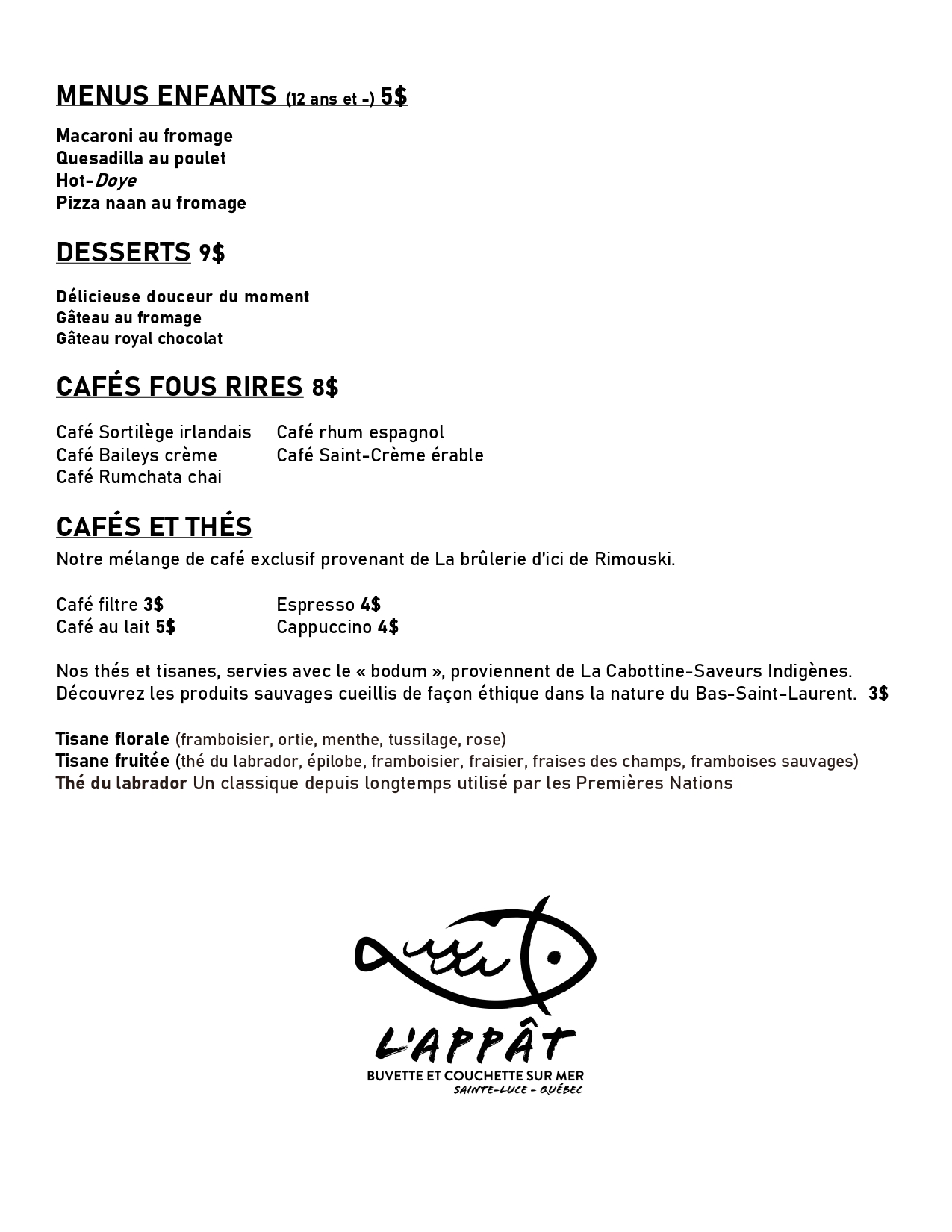 MENUS ENFANTS (12 ans et -) 5$

Macaroni au fromage
Quesadilla au poulet
Hot-Doye
Pizza naan au fromage

DESSERTS 9$

Délicieuse douceur du moment
Gâteau au fromage
Gâteau royal chocolat

CAFÉS FOUS RIRES 8$

Café Sortilège irlandais
Café Baileys crème
Café Rumchata chai

Café rhum espagnol
Café Saint-Crème érable

CAFÉS ET THÉS
Notre mélange de café exclusif provenant de La brûlerie d'ici de Rimouski.

Café filtre 3$
Café au lait 5$

Espresso 4$
Cappuccino 4$

Nos thés et tisanes, servies avec le « bodum », proviennent de La Cabottine-Saveurs Indigènes. Découvrez les produits sauvages cueillis de façon éthique dans la nature du Bas-Saint-Laurent. 3$

Tisane florale (framboisier, ortie, menthe, tussilage, rose)
Tisane fruitée (thé du labrador, épilobe, framboisier, fraisier, fraises des champs, framboises sauvages)
Thé du labrador Un classique depuis longtemps utilisé par les Premières Nations

L'APPÂT
BUVETTE ET COUCHETTE SUR MER
SAINTE-LUCE - QUÉBEC